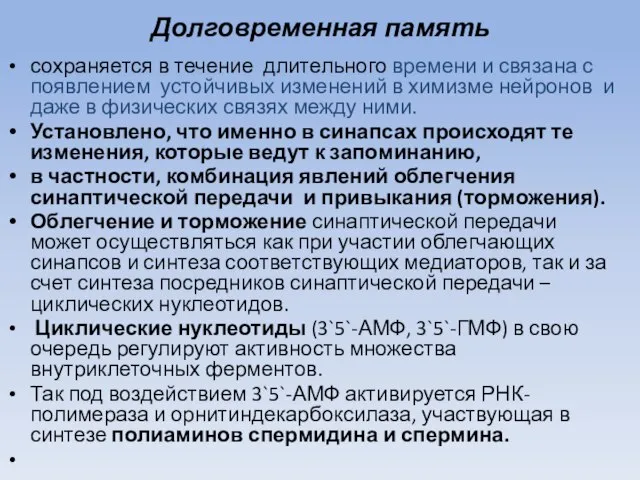 Долговременная память

• сохраняется в течение длительного времени и связана с появлением устойчивых изменений в химизме нейронов и даже в физических связях между ними.
• Установлено, что именно в синапсах происходят те изменения, которые ведут к запоминанию,
• в частности, комбинация явлений облегчения синаптической передачи и привыкания (торможения).
• Облегчение и торможение синаптической передачи может осуществляться как при участии облегчающих синапсов и синтеза соответствующих медиаторов, так и за счет синтеза посредников синаптической передачи – циклических нуклеотидов.
• Циклические нуклеотиды (3`5`-АМФ, 3`5`-ГМФ) в свою очередь регулируют активность множества внутриклеточных ферментов.
• Так под воздействием 3`5`-АМФ активируется РНК-полимераза и орнитиндекарбоксилаза, участвующая в синтезе полиаминов спермидина и спермина.
•